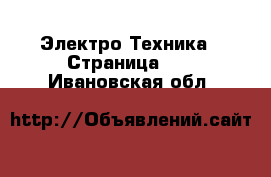 Электро Техника
Страница
Ивановская обл

http://Объявлений.сайт